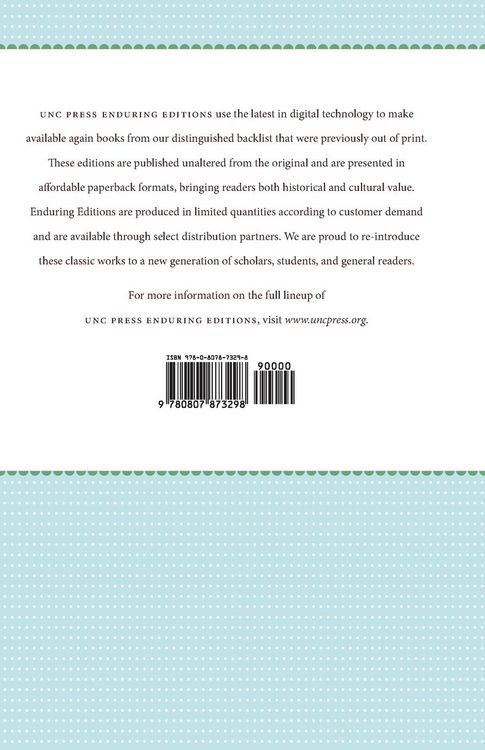 UNC PRESS ENDURING EDITIONS use the latest in digital technology to make available again books from our distinguished backlist that were previously out of print. These editions are published unaltered from the original and are presented in affordable paperback formats, bringing readers both historical and cultural value. Enduring Editions are produced in limited quantities according to customer demand and are available through select distribution partners. We are proud to re-introduce these classic works to a new generation of scholars, students, and general readers.

For more information on the full lineup of
UNC PRESS ENDURING EDITIONS, visit www.uncpress.org.

ISBN 978-0-8078-7329-8

90000

9 780807 873298